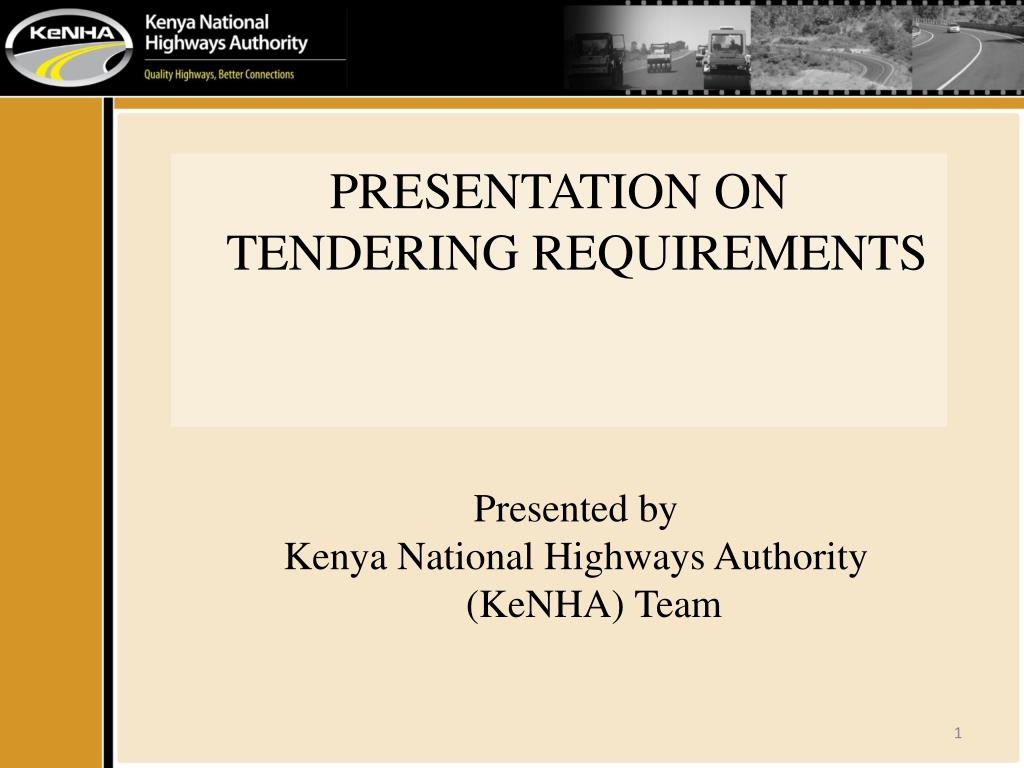 KeNHA

Kenya National
Highways Authority

Quality Highways, Better Connections

PRESENTATION ON
TENDERING REQUIREMENTS

Presented by
Kenya National Highways Authority
(KeNHA) Team

1